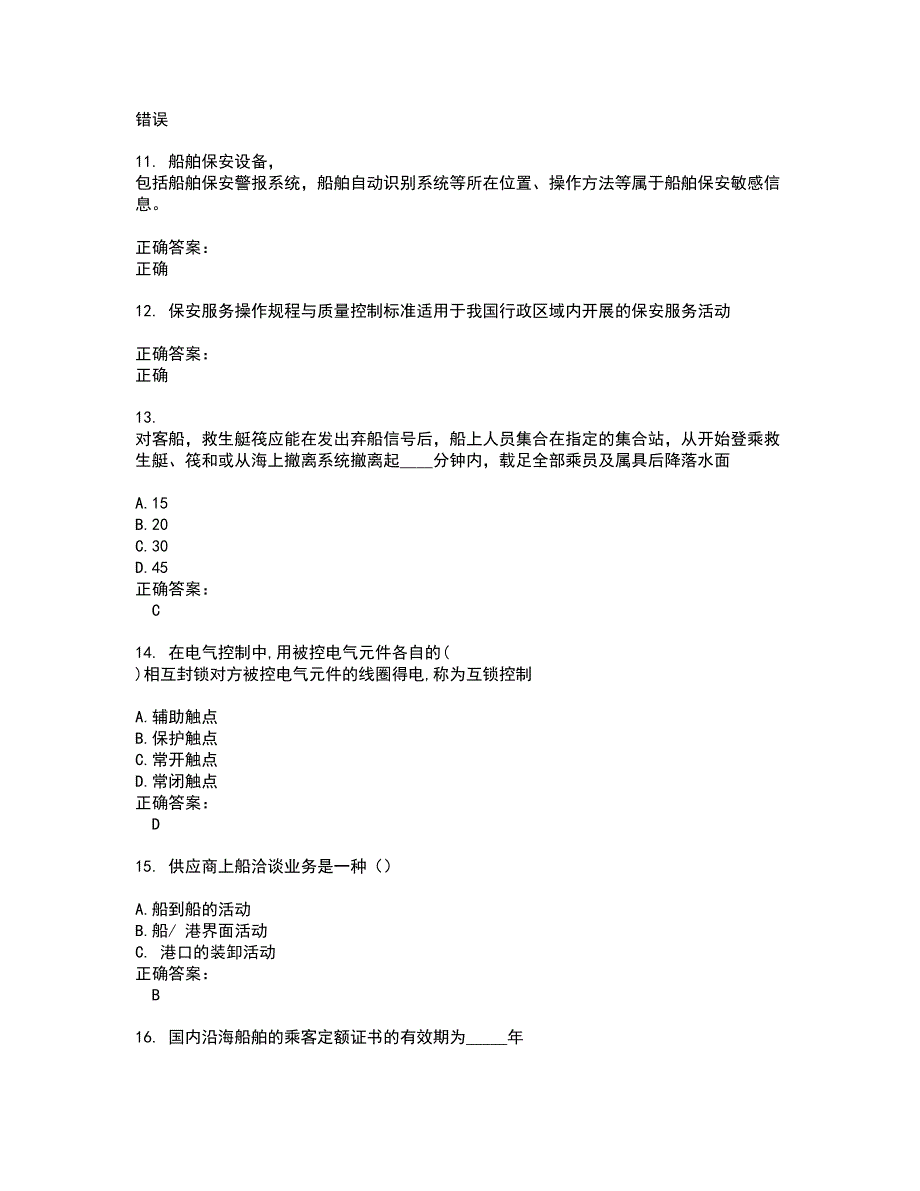 错误

11. 船舶保安设备，包括船舶保安警报系统，船舶自动识别系统等所在位置、操作方法等属于船舶保安敏感信息。

正确答案：
正确

12. 保安服务操作规程与质量控制标准适用于我国行政区域内开展的保安服务活动

正确答案：
正确

13. 对客船，救生艇筏应能在发出弃船信号后，船上人员集合在指定的集合站，从开始登乘救生艇、筏和或从海上撤离系统撤离起____分钟内，载足全部乘员及属具后降落水面

A.15
B.20
C.30
D.45
正确答案：
C

14. 在电气控制中,用被控电气元件各自的( )相互封锁对方被控电气元件的线圈得电,称为互锁控制

A.辅助触点
B.保护触点
C.常开触点
D.常闭触点
正确答案：
D

15. 供应商上船洽谈业务是一种（）

A.船到船的活动
B.船/ 港界面活动
C. 港口的装卸活动
正确答案：
B

16. 国内沿海船舶的乘客定额证书的有效期为_____年